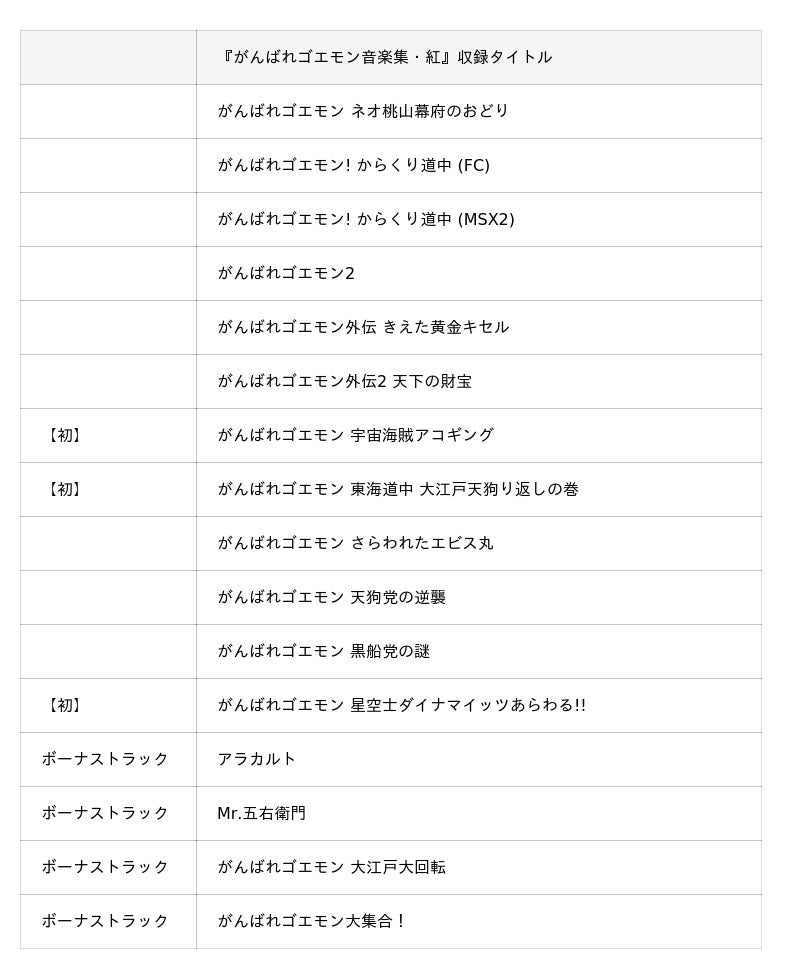 | | 『がんばれゴエモン音楽集・紅』収録タイトル |
|---|---|
| | がんばれゴエモン ネオ桃山幕府のおどり |
| | がんばれゴエモン! からくり道中 (FC) |
| | がんばれゴエモン! からくり道中 (MSX2) |
| | がんばれゴエモン2 |
| | がんばれゴエモン外伝 きえた黄金キセル |
| | がんばれゴエモン外伝2 天下の財宝 |
| 【初】 | がんばれゴエモン 宇宙海賊アコギング |
| 【初】 | がんばれゴエモン 東海道中 大江戸天狗り返しの巻 |
| | がんばれゴエモン さらわれたエビス丸 |
| | がんばれゴエモン 天狗党の逆襲 |
| | がんばれゴエモン 黒船党の謎 |
| 【初】 | がんばれゴエモン 星空士ダイナマイッツあらわる!! |
| ボーナストラック | アラカルト |
| ボーナストラック | Mr.五右衛門 |
| ボーナストラック | がんばれゴエモン 大江戸大回転 |
| ボーナストラック | がんばれゴエモン大集合！ |